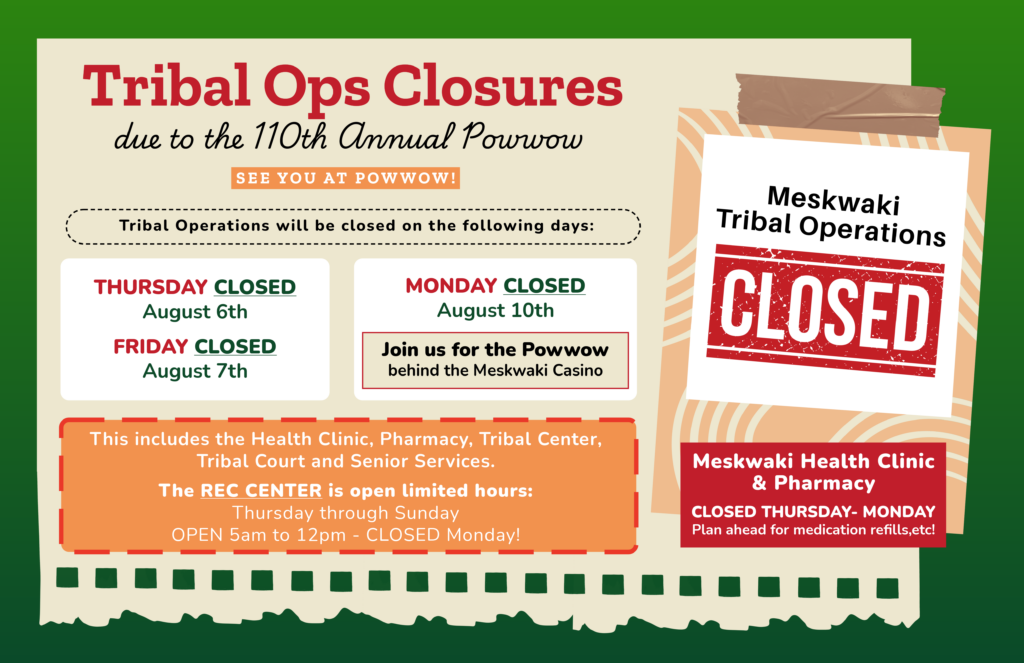 Tribal Ops Closures
due to the 110th Annual Powwow

SEE YOU AT POWWOW!

Tribal Operations will be closed on the following days:

THURSDAY CLOSED
August 6th

FRIDAY CLOSED
August 7th

MONDAY CLOSED
August 10th

Join us for the Powwow
behind the Meskwaki Casino

This includes the Health Clinic, Pharmacy, Tribal Center, Tribal Court and Senior Services.

The REC CENTER is open limited hours:
Thursday through Sunday
OPEN 5am to 12pm - CLOSED Monday!

Meskwaki
Tribal Operations

CLOSED

Meskwaki Health Clinic
& Pharmacy

CLOSED THURSDAY- MONDAY
Plan ahead for medication refills,etc!